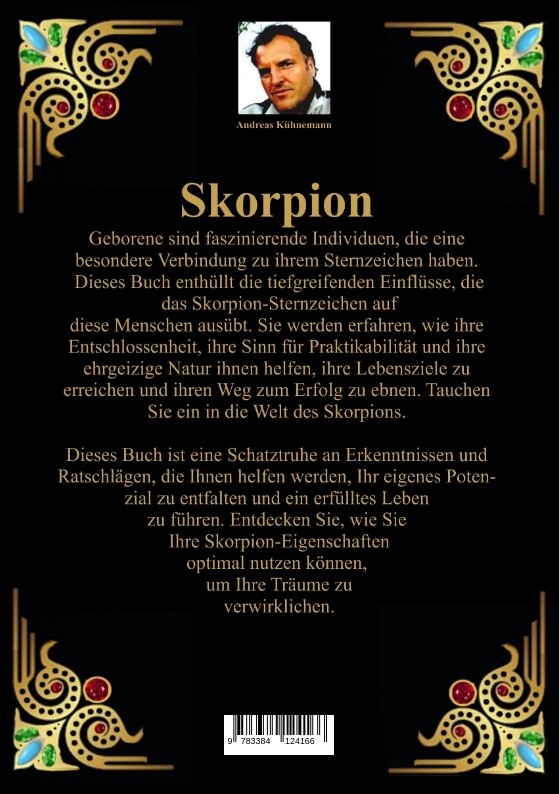 Andreas Kühnemann

Skorpion

Geborene sind faszinierende Individuen, die eine besondere Verbindung zu ihrem Sternzeichen haben. Dieses Buch enthüllt die tiefgreifenden Einflüsse, die das Skorpion-Sternzeichen auf diese Menschen ausübt. Sie werden erfahren, wie ihre Entschlossenheit, ihre Sinn für Praktikabilität und ihre ehrgeizige Natur ihnen helfen, ihre Lebensziele zu erreichen und ihren Weg zum Erfolg zu ebnen. Tauchen Sie ein in die Welt des Skorpions.

Dieses Buch ist eine Schatztruhe an Erkenntnissen und Ratschlägen, die Ihnen helfen werden, Ihr eigenes Potenzial zu entfalten und ein erfülltes Leben zu führen. Entdecken Sie, wie Sie Ihre Skorpion-Eigenschaften optimal nutzen können, um Ihre Träume zu verwirklichen.

9 783384 124166